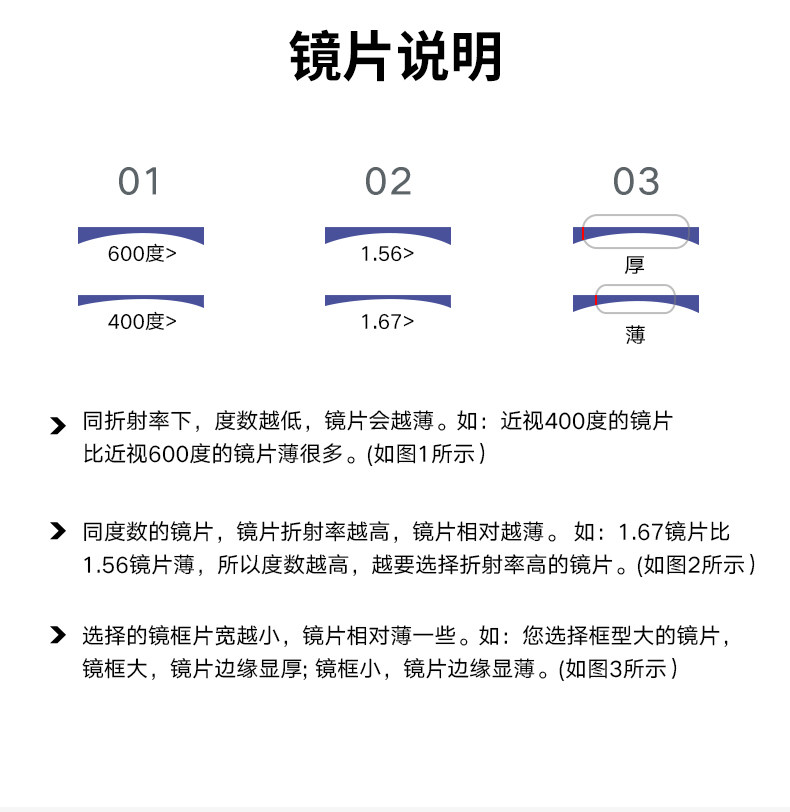 镜片说明

01

600度>

400度>

02

1.56>

1.67>

03

厚

薄

同折射率下，度数越低，镜片会越薄。如：近视400度的镜片比近视600度的镜片薄很多。(如图1所示)

同度数的镜片，镜片折射率越高，镜片相对越薄。 如：1.67镜片比1.56镜片薄，所以度数越高，越要选择折射率高的镜片。(如图2所示)

选择的镜框片宽越小，镜片相对薄一些。如：您选择框型大的镜片，镜框大，镜片边缘显厚; 镜框小，镜片边缘显薄。(如图3所示)